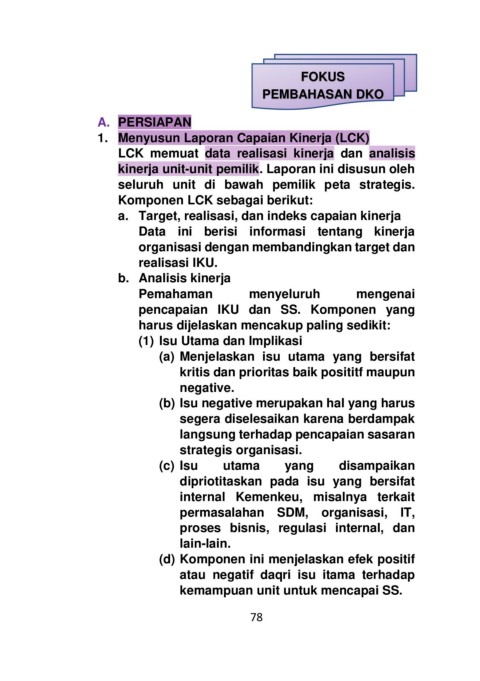 FOKUS PEMBAHASAN DKO

A. PERSIAPAN

1. Menyusun Laporan Capaian Kinerja (LCK)

LCK memuat data realisasi kinerja dan analisis kinerja unit-unit pemilik. Laporan ini disusun oleh seluruh unit di bawah pemilik peta strategis. Komponen LCK sebagai berikut:

a. Target, realisasi, dan indeks capaian kinerja

Data ini berisi informasi tentang kinerja organisasi dengan membandingkan target dan realisasi IKU.

b. Analisis kinerja

Pemahaman menyeluruh mengenai pencapaian IKU dan SS. Komponen yang harus dijelaskan mencakup paling sedikit:

(1) Isu Utama dan Implikasi

(a) Menjelaskan isu utama yang bersifat kritis dan prioritas baik posititf maupun negative.

(b) Isu negative merupakan hal yang harus segera diselesaikan karena berdampak langsung terhadap pencapaian sasaran strategis organisasi.

(c) Isu utama yang disampaikan dipriotitaskan pada isu yang bersifat internal Kemenkeu, misalnya terkait permasalahan SDM, organisasi, IT, proses bisnis, regulasi internal, dan lain-lain.

(d) Komponen ini menjelaskan efek positif atau negatif daqri isu itama terhadap kemampuan unit untuk mencapai SS.

78